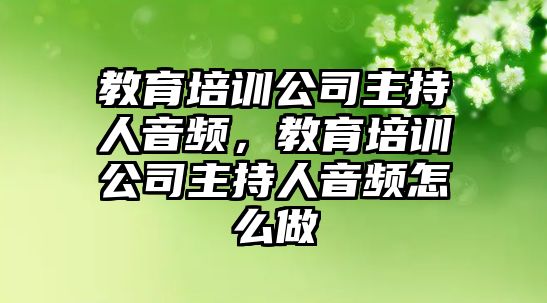 教育培训公司主持人音频，教育培训公司主持人音频怎么做